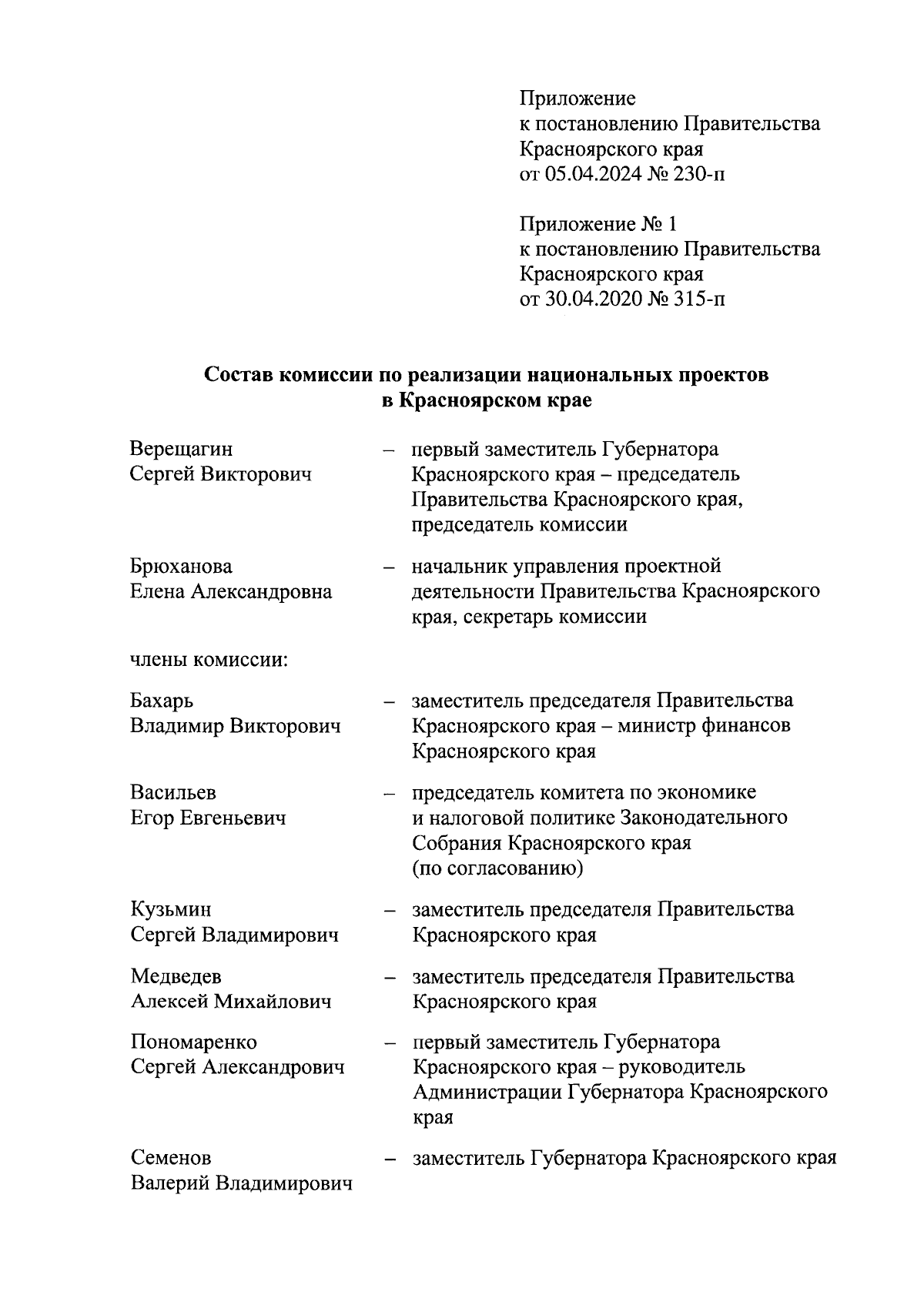 Приложение
к постановлению Правительства
Красноярского края
от 05.04.2024 № 230-п

Приложение № 1
к постановлению Правительства
Красноярского края
от 30.04.2020 № 315-п

Состав комиссии по реализации национальных проектов
в Красноярском крае

Верещагин Сергей Викторович – первый заместитель Губернатора Красноярского края – председатель Правительства Красноярского края, председатель комиссии

Брюханова Елена Александровна – начальник управления проектной деятельности Правительства Красноярского края, секретарь комиссии

члены комиссии:

Бахарь Владимир Викторович – заместитель председателя Правительства Красноярского края – министр финансов Красноярского края

Васильев Егор Евгеньевич – председатель комитета по экономике и налоговой политике Законодательного Собрания Красноярского края (по согласованию)

Кузьмин Сергей Владимирович – заместитель председателя Правительства Красноярского края

Медведев Алексей Михайлович – заместитель председателя Правительства Красноярского края

Пономаренко Сергей Александрович – первый заместитель Губернатора Красноярского края – руководитель Администрации Губернатора Красноярского края

Семенов Валерий Владимирович – заместитель Губернатора Красноярского края